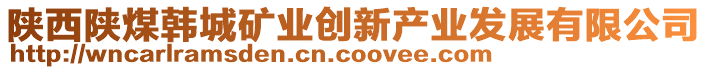 陕西陕煤韩城矿业创新产业发展有限公司
http://wncarlramsden.cn.coovee.com